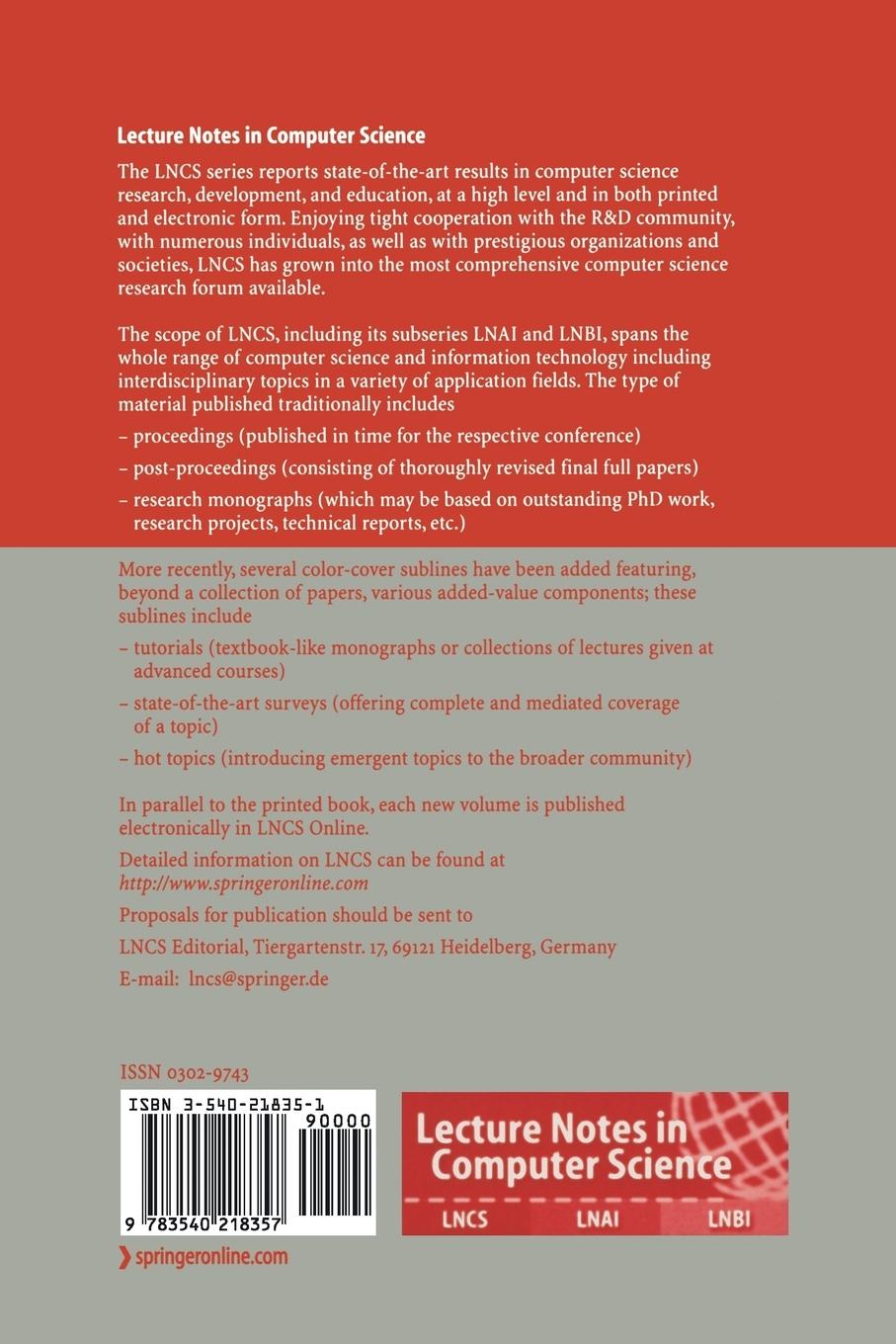 Lecture Notes in Computer Science

The LNCS series reports state-of-the-art results in computer science research, development, and education, at a high level and in both printed and electronic form. Enjoying tight cooperation with the R&D community, with numerous individuals, as well as with prestigious organizations and societies, LNCS has grown into the most comprehensive computer science research forum available.

The scope of LNCS, including its subseries LNAI and LNBI, spans the whole range of computer science and information technology including interdisciplinary topics in a variety of application fields. The type of material published traditionally includes

– proceedings (published in time for the respective conference)

– post-proceedings (consisting of thoroughly revised final full papers)

– research monographs (which may be based on outstanding PhD work, research projects, technical reports, etc.)

More recently, several color-cover sublines have been added featuring, beyond a collection of papers, various added-value components; these sublines include

– tutorials (textbook-like monographs or collections of lectures given at advanced courses)

– state-of-the-art surveys (offering complete and mediated coverage of a topic)

– hot topics (introducing emergent topics to the broader community)

In parallel to the printed book, each new volume is published electronically in LNCS Online.

Detailed information on LNCS can be found at
http://www.springeronline.com

Proposals for publication should be sent to

LNCS Editorial, Tiergartenstr. 17, 69121 Heidelberg, Germany

E-mail: lncs@springer.de

ISSN 0302-9743

ISBN 3-540-21835-1

90000

9 783540 218357

Lecture Notes in Computer Science

LNCS LNAI LNBI

springeronline.com